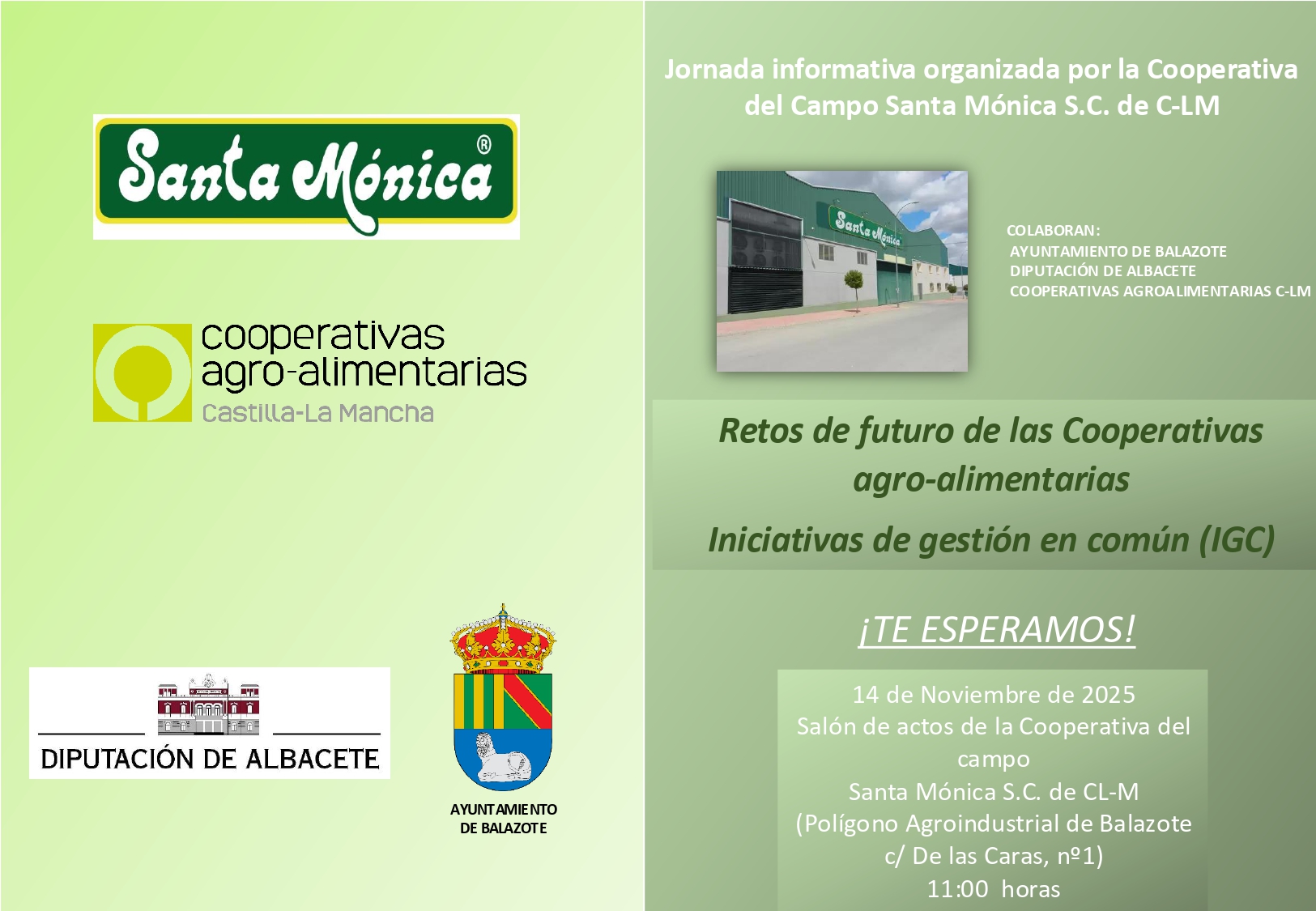 Santa Mónica®

cooperativas
agro-alimentarias
Castilla-La Mancha

DIPUTACIÓN DE ALBACETE

AYUNTAMIENTO
DE BALAZOTE

Jornada informativa organizada por la Cooperativa del Campo Santa Mónica S.C. de C-LM

Santa Mónica

COLABORAN:
AYUNTAMIENTO DE BALAZOTE
DIPUTACIÓN DE ALBACETE
COOPERATIVAS AGROALIMENTARIAS C-LM

Retos de futuro de las Cooperativas agro-alimentarias

Iniciativas de gestión en común (IGC)

¡TE ESPERAMOS!

14 de Noviembre de 2025
Salón de actos de la Cooperativa del campo
Santa Mónica S.C. de CL-M
(Polígono Agroindustrial de Balazote
c/ De las Caras, nº1)
11:00 horas